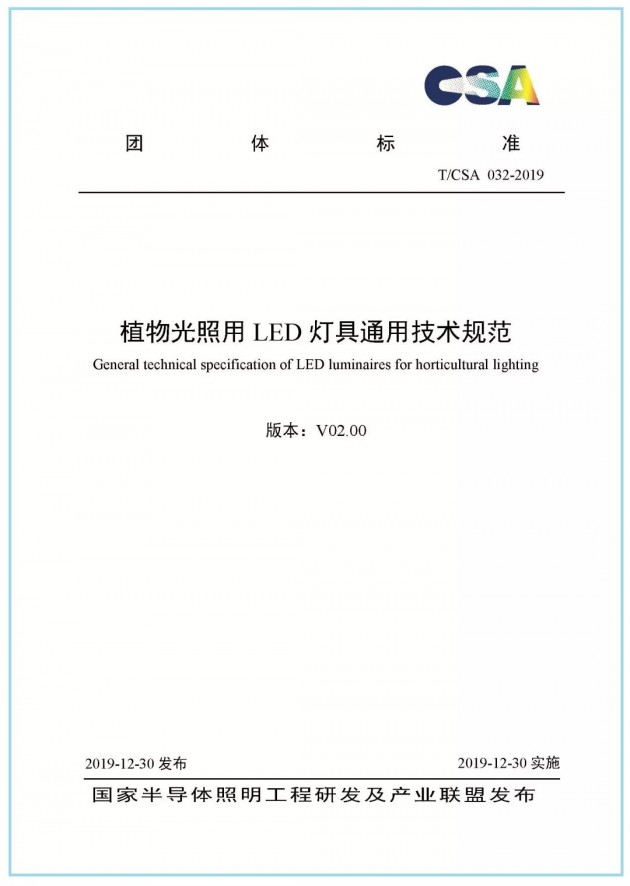 CSA

团 体 标 准

T/CSA 032-2019

植物光照用 LED 灯具通用技术规范

General technical specification of LED luminaires for horticultural lighting

版本：V02.00

2019-12-30 发布

2019-12-30 实施

国家半导体照明工程研发及产业联盟发布